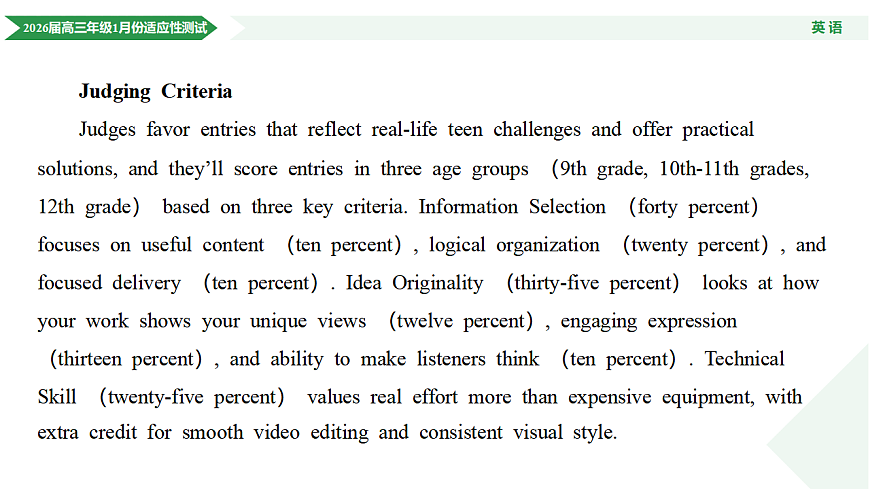 2026届高三年级1月份适应性测试

英语

Judging Criteria

Judges favor entries that reflect real-life teen challenges and offer practical solutions, and they'll score entries in three age groups （9th grade, 10th-11th grades, 12th grade） based on three key criteria. Information Selection （forty percent） focuses on useful content （ten percent）, logical organization （twenty percent）, and focused delivery （ten percent）. Idea Originality （thirty-five percent） looks at how your work shows your unique views （twelve percent）, engaging expression （thirteen percent）, and ability to make listeners think （ten percent）. Technical Skill （twenty-five percent） values real effort more than expensive equipment, with extra credit for smooth video editing and consistent visual style.